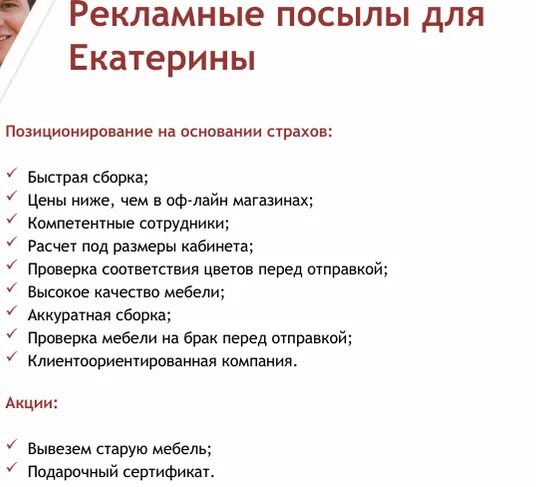 Рекламные посылы для Екатерины

Позиционирование на основании страхов:

✓ Быстрая сборка;
✓ Цены ниже, чем в оф-лайн магазинах;
✓ Компетентные сотрудники;
✓ Расчет под размеры кабинета;
✓ Проверка соответствия цветов перед отправкой;
✓ Высокое качество мебели;
✓ Аккуратная сборка;
✓ Проверка мебели на брак перед отправкой;
✓ Клиентоориентированная компания.

Акции:

✓ Вывезем старую мебель;
✓ Подарочный сертификат.